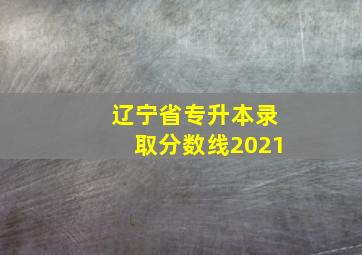 辽宁省专升本录取分数线2021